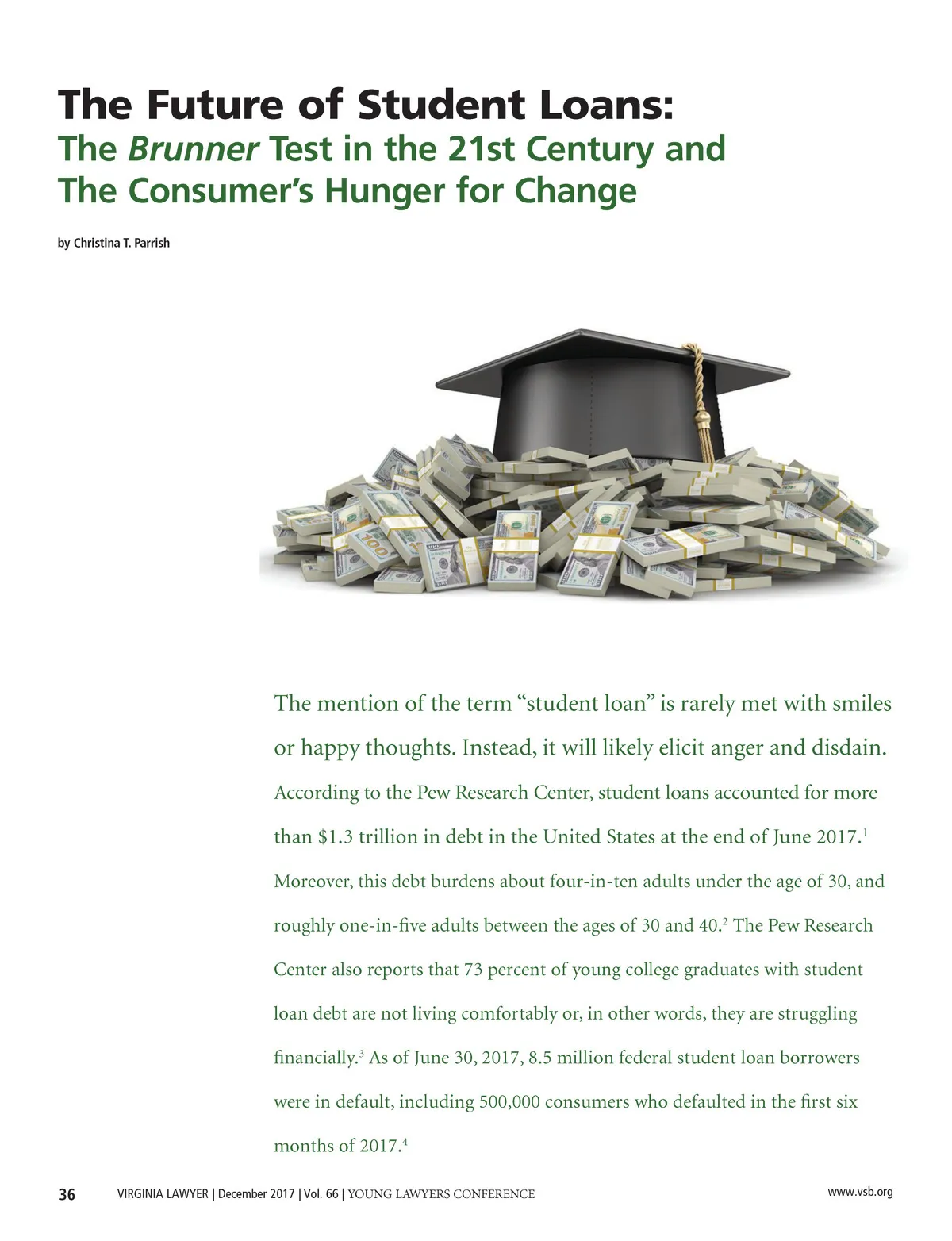 The Future of Student Loans:
The Brunner Test in the 21st Century and The Consumer's Hunger for Change

by Christina T. Parrish

The mention of the term "student loan" is rarely met with smiles or happy thoughts. Instead, it will likely elicit anger and disdain. According to the Pew Research Center, student loans accounted for more than $1.3 trillion in debt in the United States at the end of June 2017.$^{1}$ Moreover, this debt burdens about four-in-ten adults under the age of 30, and roughly one-in-five adults between the ages of 30 and 40.$^{2}$ The Pew Research Center also reports that 73 percent of young college graduates with student loan debt are not living comfortably or, in other words, they are struggling financially.$^{3}$ As of June 30, 2017, 8.5 million federal student loan borrowers were in default, including 500,000 consumers who defaulted in the first six months of 2017.$^{4}$

36 VIRGINIA LAWYER | December 2017 | Vol. 66 | YOUNG LAWYERS CONFERENCE www.vsb.org